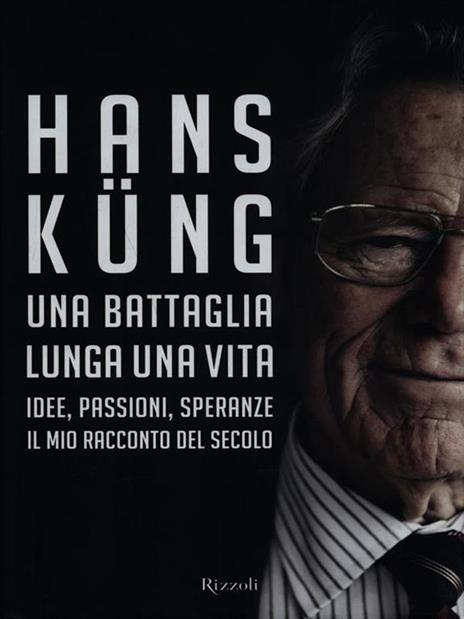 HANS KÜNG
UNA BATTAGLIA LUNGA UNA VITA
IDEE, PASSIONI, SPERANZE
IL MIO RACCONTO DEL SECOLO

Rizzoli